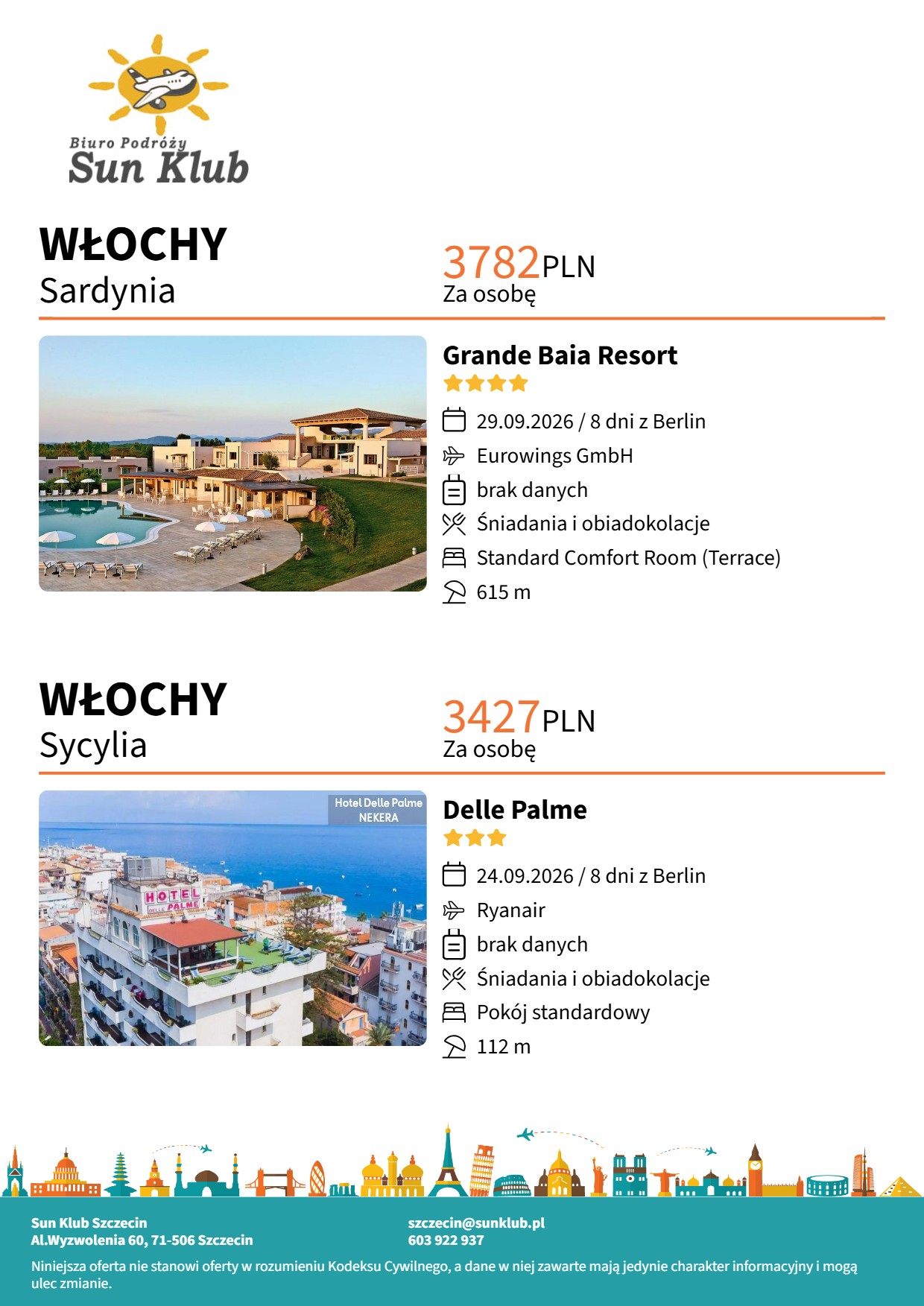 Biuro Podróży
Sun Klub

WŁOCHY
Sardynia

3782PLN
Za osobę

Grande Baia Resort

29.09.2026 / 8 dni z Berlin
Eurowings GmbH
brak danych
Śniadania i obiadokolacje
Standard Comfort Room (Terrace)
615 m

WŁOCHY
Sycylia

3427PLN
Za osobę

Hotel Delle Palme
NEKERA
HOTEL
DELLE PALME

Delle Palme

24.09.2026 / 8 dni z Berlin
Ryanair
brak danych
Śniadania i obiadokolacje
Pokój standardowy
112 m

Sun Klub Szczecin
Al.Wyzwolenia 60, 71-506 Szczecin

szczecin@sunklub.pl
603 922 937

Niniejsza oferta nie stanowi oferty w rozumieniu Kodeksu Cywilnego, a dane w niej zawarte mają jedynie charakter informacyjny i mogą ulec zmianie.